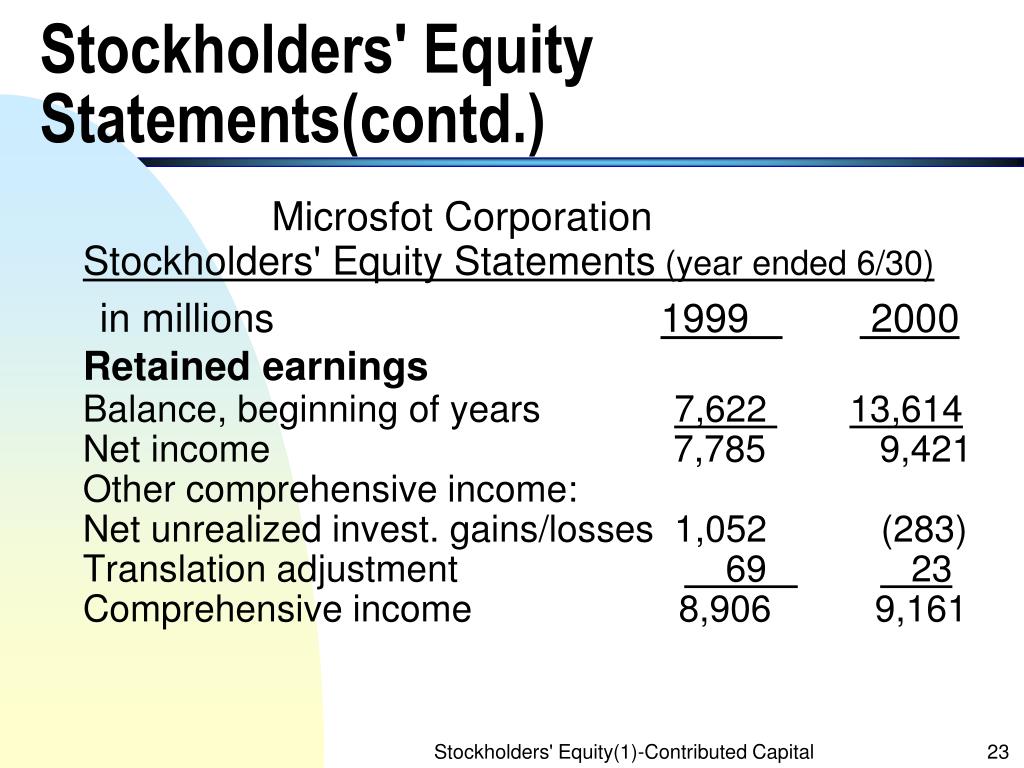 Stockholders' Equity Statements(contd.)

Microsfot Corporation
Stockholders' Equity Statements (year ended 6/30)

| in millions | 1999 | 2000 |
|---|---|---|
| **Retained earnings** | | |
| Balance, beginning of years | 7,622 | 13,614 |
| Net income | 7,785 | 9,421 |
| Other comprehensive income: | | |
| Net unrealized invest. gains/losses | 1,052 | (283) |
| Translation adjustment | 69 | 23 |
| Comprehensive income | 8,906 | 9,161 |

Stockholders' Equity(1)-Contributed Capital

23